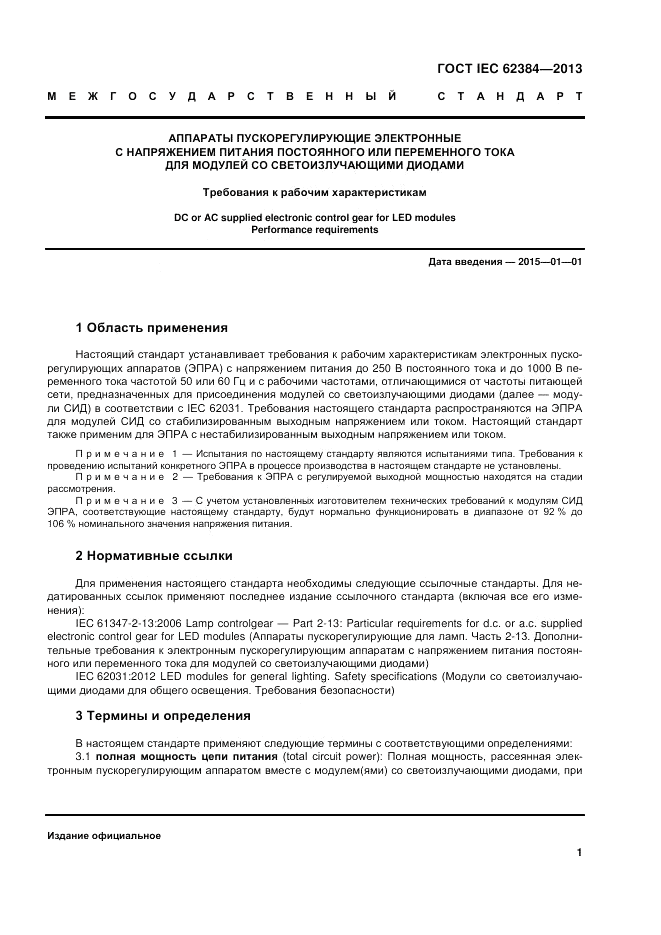 ГОСТ IEC 62384—2013

МЕЖГОСУДАРСТВЕННЫЙ СТАНДАРТ

АППАРАТЫ ПУСКОРЕГУЛИРУЮЩИЕ ЭЛЕКТРОННЫЕ С НАПРЯЖЕНИЕМ ПИТАНИЯ ПОСТОЯННОГО ИЛИ ПЕРЕМЕННОГО ТОКА ДЛЯ МОДУЛЕЙ СО СВЕТОИЗЛУЧАЮЩИМИ ДИОДАМИ

Требования к рабочим характеристикам

DC or AC supplied electronic control gear for LED modules
Performance requirements

Дата введения — 2015—01—01

1 Область применения

Настоящий стандарт устанавливает требования к рабочим характеристикам электронных пускорегулирующих аппаратов (ЭПРА) с напряжением питания до 250 В постоянного тока и до 1000 В переменного тока частотой 50 или 60 Гц и с рабочими частотами, отличающимися от частоты питающей сети, предназначенных для присоединения модулей со светоизлучающими диодами (далее — модули СИД) в соответствии с IEC 62031. Требования настоящего стандарта распространяются на ЭПРА для модулей СИД со стабилизированным выходным напряжением или током. Настоящий стандарт также применим для ЭПРА с нестабилизированным выходным напряжением или током.

Примечание 1 — Испытания по настоящему стандарту являются испытаниями типа. Требования к проведению испытаний конкретного ЭПРА в процессе производства в настоящем стандарте не установлены.

Примечание 2 — Требования к ЭПРА с регулируемой выходной мощностью находятся на стадии рассмотрения.

Примечание 3 — С учетом установленных изготовителем технических требований к модулям СИД ЭПРА, соответствующие настоящему стандарту, будут нормально функционировать в диапазоне от 92 % до 106 % номинального значения напряжения питания.

2 Нормативные ссылки

Для применения настоящего стандарта необходимы следующие ссылочные стандарты. Для недатированных ссылок применяют последнее издание ссылочного стандарта (включая все его изменения):

IEC 61347-2-13:2006 Lamp controlgear — Part 2-13: Particular requirements for d.c. or a.c. supplied electronic control gear for LED modules (Аппараты пускорегулирующие для ламп. Часть 2-13. Дополнительные требования к электронным пускорегулирующим аппаратам с напряжением питания постоянного или переменного тока для модулей со светоизлучающими диодами)

IEC 62031:2012 LED modules for general lighting. Safety specifications (Модули со светоизлучающими диодами для общего освещения. Требования безопасности)

3 Термины и определения

В настоящем стандарте применяют следующие термины с соответствующими определениями:

3.1 полная мощность цепи питания (total circuit power): Полная мощность, рассеянная электронным пускорегулирующим аппаратом вместе с модулем(ями) со светоизлучающими диодами, при

Издание официальное

1